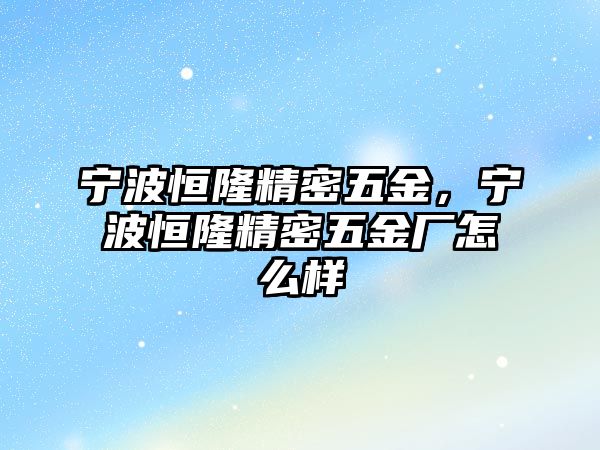 宁波恒隆精密五金，宁波恒隆精密五金厂怎么样